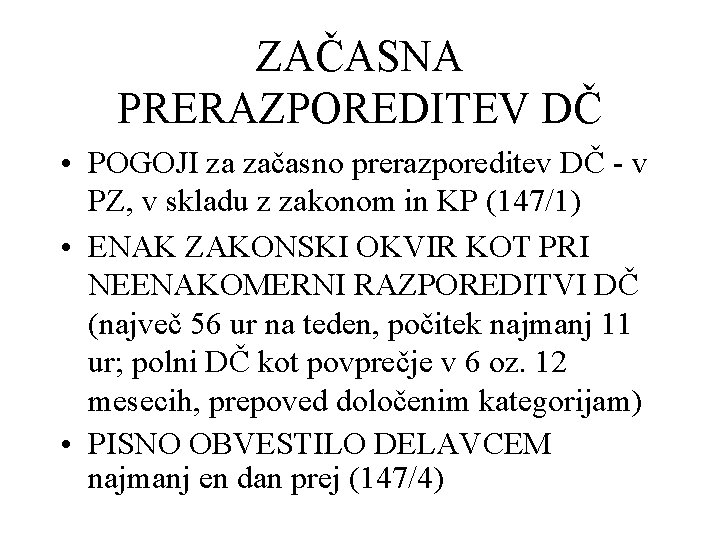 ZAČASNA PRERAZPOREDITEV DČ

• POGOJI za začasno prerazporeditev DČ - v PZ, v skladu z zakonom in KP (147/1)

• ENAK ZAKONSKI OKVIR KOT PRI NEENAKOMERNI RAZPOREDITVI DČ (največ 56 ur na teden, počitek najmanj 11 ur; polni DČ kot povprečje v 6 oz. 12 mesecih, prepoved določenim kategorijam)

• PISNO OBVESTILO DELAVCEM najmanj en dan prej (147/4)